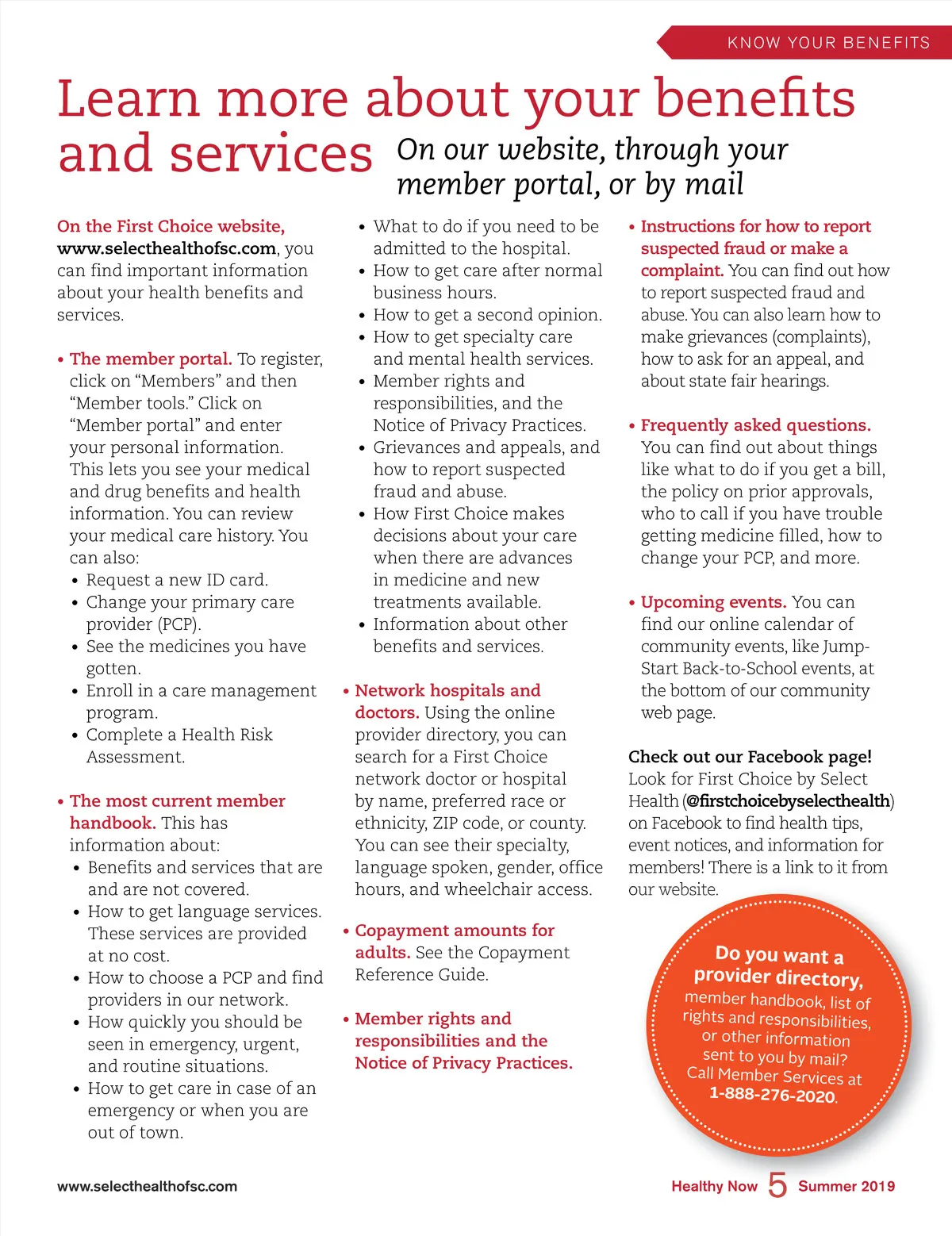 KNOW YOUR BENEFITS

Learn more about your benefits and services

On our website, through your member portal, or by mail

On the First Choice website, www.selecthealthofsc.com, you can find important information about your health benefits and services.

• The member portal. To register, click on “Members” and then “Member tools.” Click on “Member portal” and enter your personal information. This lets you see your medical and drug benefits and health information. You can review your medical care history. You can also:
• Request a new ID card.
• Change your primary care provider (PCP).
• See the medicines you have gotten.
• Enroll in a care management program.
• Complete a Health Risk Assessment.

• The most current member handbook. This has information about:
• Benefits and services that are and are not covered.
• How to get language services. These services are provided at no cost.
• How to choose a PCP and find providers in our network.
• How quickly you should be seen in emergency, urgent, and routine situations.
• How to get care in case of an emergency or when you are out of town.
• What to do if you need to be admitted to the hospital.
• How to get care after normal business hours.
• How to get a second opinion.
• How to get specialty care and mental health services.
• Member rights and responsibilities, and the Notice of Privacy Practices.
• Grievances and appeals, and how to report suspected fraud and abuse.
• How First Choice makes decisions about your care when there are advances in medicine and new treatments available.
• Information about other benefits and services.

• Network hospitals and doctors. Using the online provider directory, you can search for a First Choice network doctor or hospital by name, preferred race or ethnicity, ZIP code, or county. You can see their specialty, language spoken, gender, office hours, and wheelchair access.

• Copayment amounts for adults. See the Copayment Reference Guide.

• Member rights and responsibilities and the Notice of Privacy Practices.

• Instructions for how to report suspected fraud or make a complaint. You can find out how to report suspected fraud and abuse. You can also learn how to make grievances (complaints), how to ask for an appeal, and about state fair hearings.

• Frequently asked questions. You can find out about things like what to do if you get a bill, the policy on prior approvals, who to call if you have trouble getting medicine filled, how to change your PCP, and more.

• Upcoming events. You can find our online calendar of community events, like Jump-Start Back-to-School events, at the bottom of our community web page.

Check out our Facebook page! Look for First Choice by Select Health (@firstchoicebyselecthealth) on Facebook to find health tips, event notices, and information for members! There is a link to it from our website.

Do you want a provider directory, member handbook, list of rights and responsibilities, or other information sent to you by mail? Call Member Services at 1-888-276-2020.

www.selecthealthofsc.com

Healthy Now 5 Summer 2019